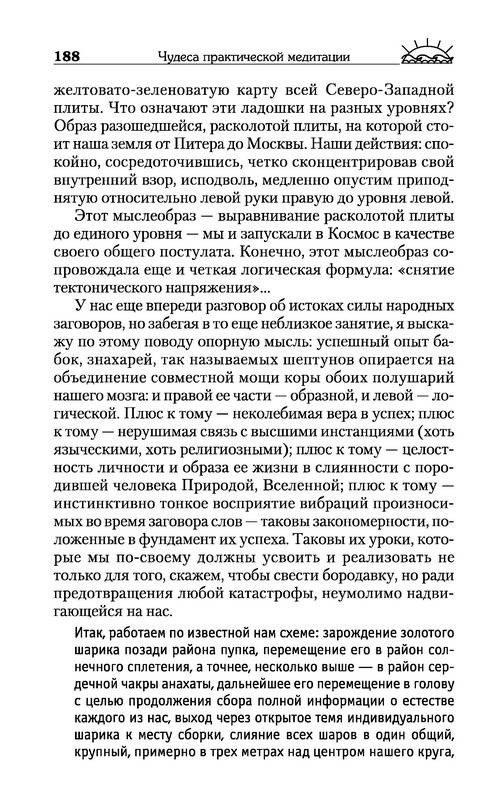 188 Чудеса практической медитации

желтовато-зеленоватую карту всей Северо-Западной плиты. Что означают эти ладошки на разных уровнях? Образ разошедшейся, расколотой плиты, на которой стоит наша земля от Питера до Москвы. Наши действия: спокойно, сосредоточившись, четко сконцентрировав свой внутренний взор, исподволь, медленно опустим приподнятую относительно левой руки правую до уровня левой.

Этот мыслеобраз — выравнивание расколотой плиты до единого уровня — мы и запускали в Космос в качестве своего общего постулата. Конечно, этот мыслеобраз сопровождала еще и четкая логическая формула: «снятие тектонического напряжения»...

У нас еще впереди разговор об истоках силы народных заговоров, но забегая в то еще неблизкое занятие, я выскажу по этому поводу опорную мысль: успешный опыт бабок, знахарей, так называемых шептунов опирается на объединение совместной мощи коры обоих полушарий нашего мозга: и правой ее части — образной, и левой — логической. Плюс к тому — неколебимая вера в успех; плюс к тому — нерушимая связь с высшими инстанциями (хоть языческими, хоть религиозными); плюс к тому — целостность личности и образа ее жизни в слиянности с породившей человека Природой, Вселенной; плюс к тому — инстинктивно тонкое восприятие вибраций произносимых во время заговора слов — таковы закономерности, положенные в фундамент их успеха. Таковы их уроки, которые мы по-своему должны усвоить и реализовать не только для того, скажем, чтобы свести бородавку, но ради предотвращения любой катастрофы, неумолимо надвигающейся на нас.

Итак, работаем по известной нам схеме: зарождение золотого шарика позади района пупка, перемещение его в район солнечного сплетения, а точнее, несколько выше — в район сердечной чакры анахаты, дальнейшее его перемещение в голову с целью продолжения сбора полной информации о естестве каждого из нас, выход через открытое темя индивидуального шарика к месту сборки, слияние всех шаров в один общий, крупный, примерно в трех метрах над центром нашего круга,